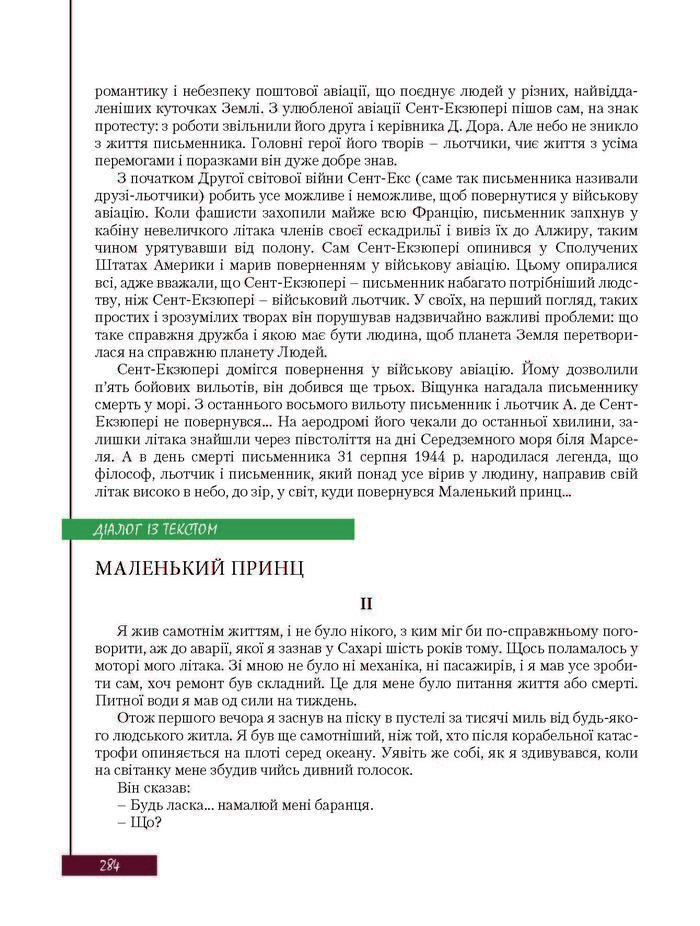 романтику і небезпеку поштової авіації, що поєднує людей у різних, найвіддаленіших куточках Землі. З улюбленої авіації Сент-Екзюпері пішов сам, на знак протесту: з роботи звільнили його друга і керівника Д. Дора. Але небо не зникло з життя письменника. Головні герої його творів – льотчики, чиє життя з усіма перемогами і поразками він дуже добре знав.

З початком Другої світової війни Сент-Екс (саме так письменника називали друзі-льотчики) робить усе можливе і неможливе, щоб повернутися у військову авіацію. Коли фашисти захопили майже всю Францію, письменник запхнув у кабіну невеличкого літака членів своєї ескадрильї і вивіз їх до Алжиру, таким чином урятувавши від полону. Сам Сент-Екзюпері опинився у Сполучених Штатах Америки і марив поверненням у військову авіацію. Цьому опиралися всі, адже вважали, що Сент-Екзюпері – письменник набагато потрібніший людству, ніж Сент-Екзюпері – військовий льотчик. У своїх, на перший погляд, таких простих і зрозумілих творах він порушував надзвичайно важливі проблеми: що таке справжня дружба і якою має бути людина, щоб планета Земля перетворилася на справжню планету Людей.

Сент-Екзюпері домігся повернення у військову авіацію. Йому дозволили п'ять бойових вильотів, він добився ще трьох. Віщунка нагадала письменнику смерть у морі. З останнього восьмого вильоту письменник і льотчик А. де Сент-Екзюпері не повернувся... На аеродромі його чекали до останньої хвилини, залишки літака знайшли через півстоліття на дні Середземного моря біля Марселя. А в день смерті письменника 31 серпня 1944 р. народилася легенда, що філософ, льотчик і письменник, який понад усе вірив у людину, направив свій літак високо в небо, до зір, у світ, куди повернувся Маленький принц...

ДІАЛОГ ІЗ ТЕКСТОМ

МАЛЕНЬКИЙ ПРИНЦ

II

Я жив самотнім життям, і не було нікого, з ким міг би по-справжньому поговорити, аж до аварії, якої я зазнав у Сахарі шість років тому. Щось поламалось у моторі мого літака. Зі мною не було ні механіка, ні пасажирів, і я мав усе зробити сам, хоч ремонт був складний. Це для мене було питання життя або смерті. Питної води я мав од сили на тиждень.

Отож першого вечора я заснув на піску в пустелі за тисячі миль від будь-якого людського житла. Я був ще самотніший, ніж той, хто після корабельної катастрофи опиняється на плоті серед океану. Уявіть же собі, як я здивувався, коли на світанку мене збудив чийсь дивний голосок.

Він сказав:
– Будь ласка... намалюй мені баранця.
– Що?

284